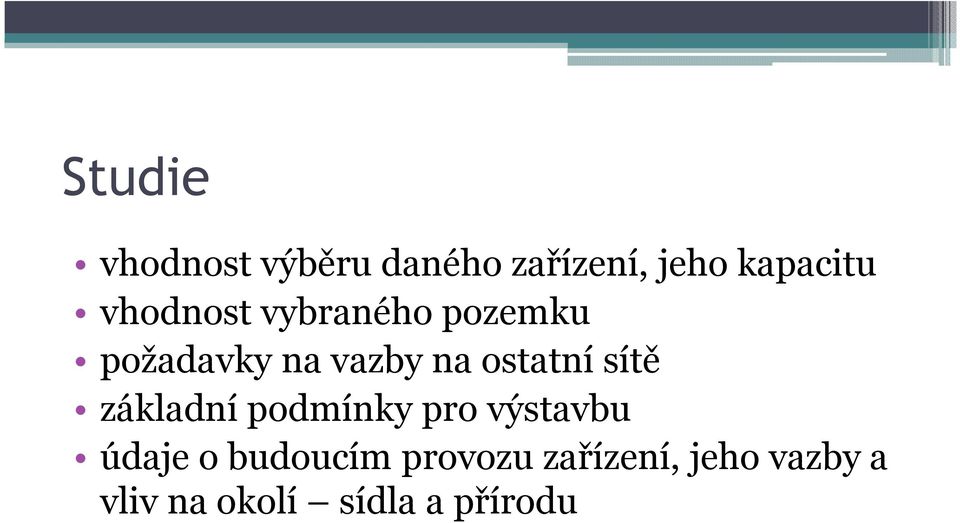 Studie

• vhodnost výběru daného zařízení, jeho kapacitu
• vhodnost vybraného pozemku
• požadavky na vazby na ostatní sítě
• základní podmínky pro výstavbu
• údaje o budoucím provozu zařízení, jeho vazby a vliv na okolí – sídla a přírodu